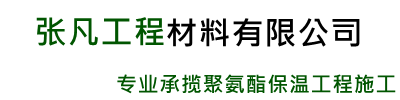 张凡工程材料有限公司

专业承揽聚氨酯保温工程施工